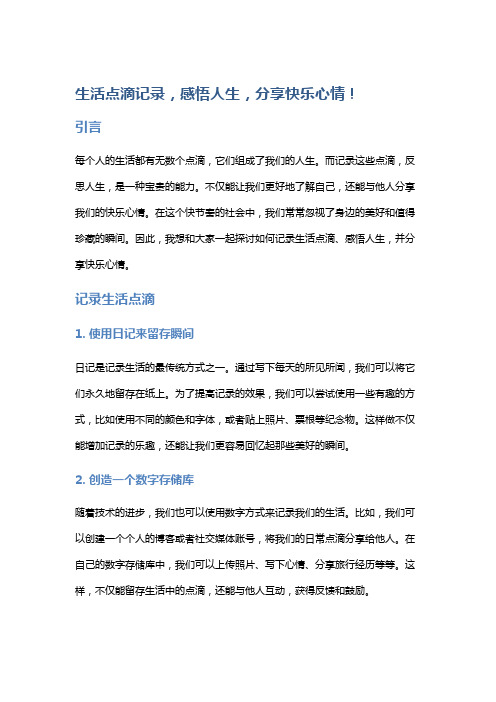 生活点滴记录，感悟人生，分享快乐心情！

引言

每个人的生活都有无数个点滴，它们组成了我们的人生。而记录这些点滴，反思人生，是一种宝贵的能力。不仅能让我们更好地了解自己，还能与他人分享我们的快乐心情。在这个快节奏的社会中，我们常常忽视了身边的美好和值得珍藏的瞬间。因此，我想和大家一起探讨如何记录生活点滴、感悟人生，并分享快乐心情。

记录生活点滴

1. 使用日记来留存瞬间

日记是记录生活的最传统方式之一。通过写下每天的所见所闻，我们可以将它们永久地留存在纸上。为了提高记录的效果，我们可以尝试使用一些有趣的方式，比如使用不同的颜色和字体，或者贴上照片、票根等纪念物。这样做不仅能增加记录的乐趣，还能让我们更容易回忆起那些美好的瞬间。

2. 创造一个数字存储库

随着技术的进步，我们也可以使用数字方式来记录我们的生活。比如，我们可以创建一个个人的博客或者社交媒体账号，将我们的日常点滴分享给他人。在自己的数字存储库中，我们可以上传照片、写下心情、分享旅行经历等等。这样，不仅能留存生活中的点滴，还能与他人互动，获得反馈和鼓励。